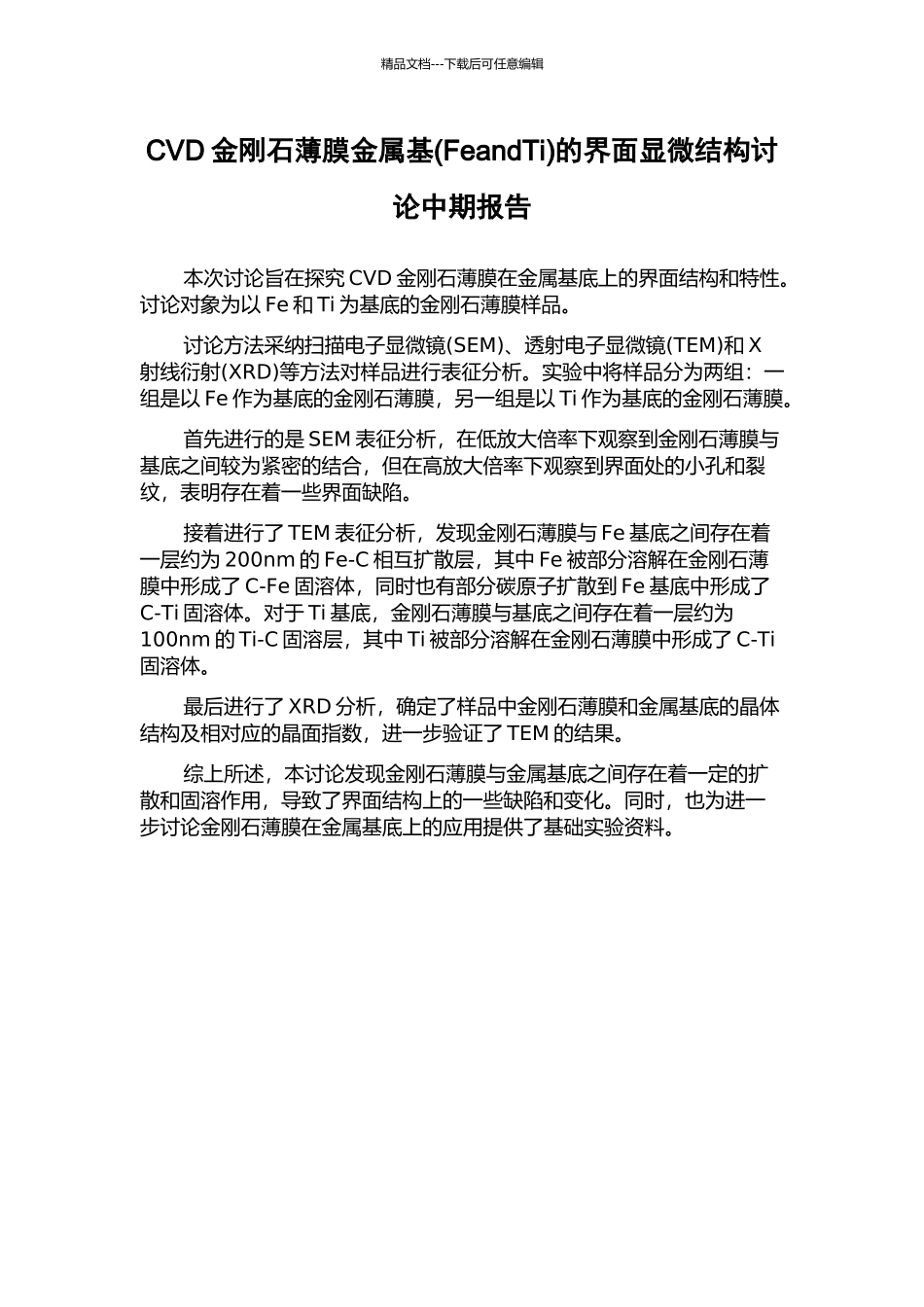 精品文档---下载后可任意编辑

CVD 金刚石薄膜金属基(FeandTi)的界面显微结构讨论中期报告

本次讨论旨在探究 CVD 金刚石薄膜在金属基底上的界面结构和特性。讨论对象为以 Fe 和 Ti 为基底的金刚石薄膜样品。

讨论方法采纳扫描电子显微镜(SEM)、透射电子显微镜(TEM)和 X 射线衍射(XRD)等方法对样品进行表征分析。实验中将样品分为两组：一组是以 Fe 作为基底的金刚石薄膜，另一组是以 Ti 作为基底的金刚石薄膜。

首先进行的是 SEM 表征分析，在低放大倍率下观察到金刚石薄膜与基底之间较为紧密的结合，但在高放大倍率下观察到界面处的小孔和裂纹，表明存在着一些界面缺陷。

接着进行了 TEM 表征分析，发现金刚石薄膜与 Fe 基底之间存在着一层约为 200nm 的 Fe-C 相互扩散层，其中 Fe 被部分溶解在金刚石薄膜中形成了 C-Fe 固溶体，同时也有部分碳原子扩散到 Fe 基底中形成了 C-Ti 固溶体。对于 Ti 基底，金刚石薄膜与基底之间存在着一层约为 100nm 的 Ti-C 固溶层，其中 Ti 被部分溶解在金刚石薄膜中形成了 C-Ti 固溶体。

最后进行了 XRD 分析，确定了样品中金刚石薄膜和金属基底的晶体结构及相对应的晶面指数，进一步验证了 TEM 的结果。

综上所述，本讨论发现金刚石薄膜与金属基底之间存在着一定的扩散和固溶作用，导致了界面结构上的一些缺陷和变化。同时，也为进一步讨论金刚石薄膜在金属基底上的应用提供了基础实验资料。